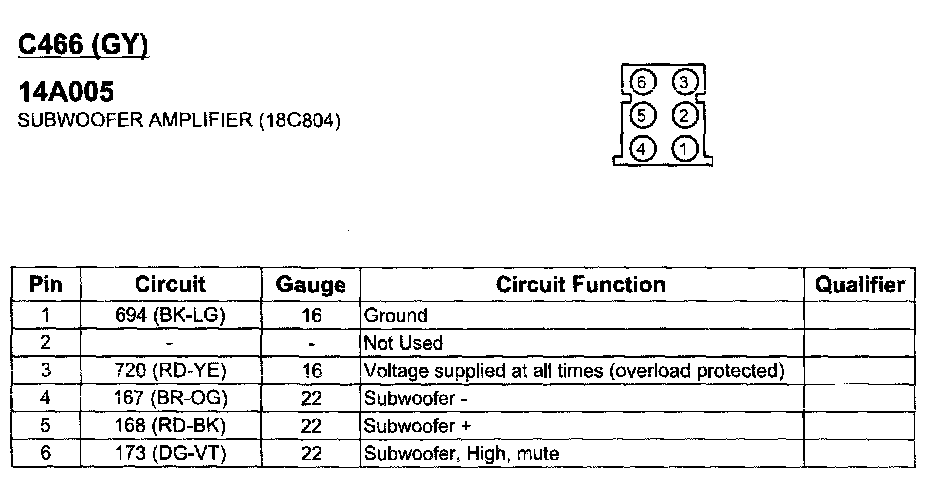 C466 (GY)

14A005
SUBWOOFER AMPLIFIER (18C804)

6 3
5 2
4 1

| Pin | Circuit | Gauge | Circuit Function | Qualifier |
|---|---|---|---|---|
| 1 | 694 (BK-LG) | 16 | Ground | |
| 2 | - | - | Not Used | |
| 3 | 720 (RD-YE) | 16 | Voltage supplied at all times (overload protected) | |
| 4 | 167 (BR-OG) | 22 | Subwoofer - | |
| 5 | 168 (RD-BK) | 22 | Subwoofer + | |
| 6 | 173 (DG-VT) | 22 | Subwoofer, High, mute | |